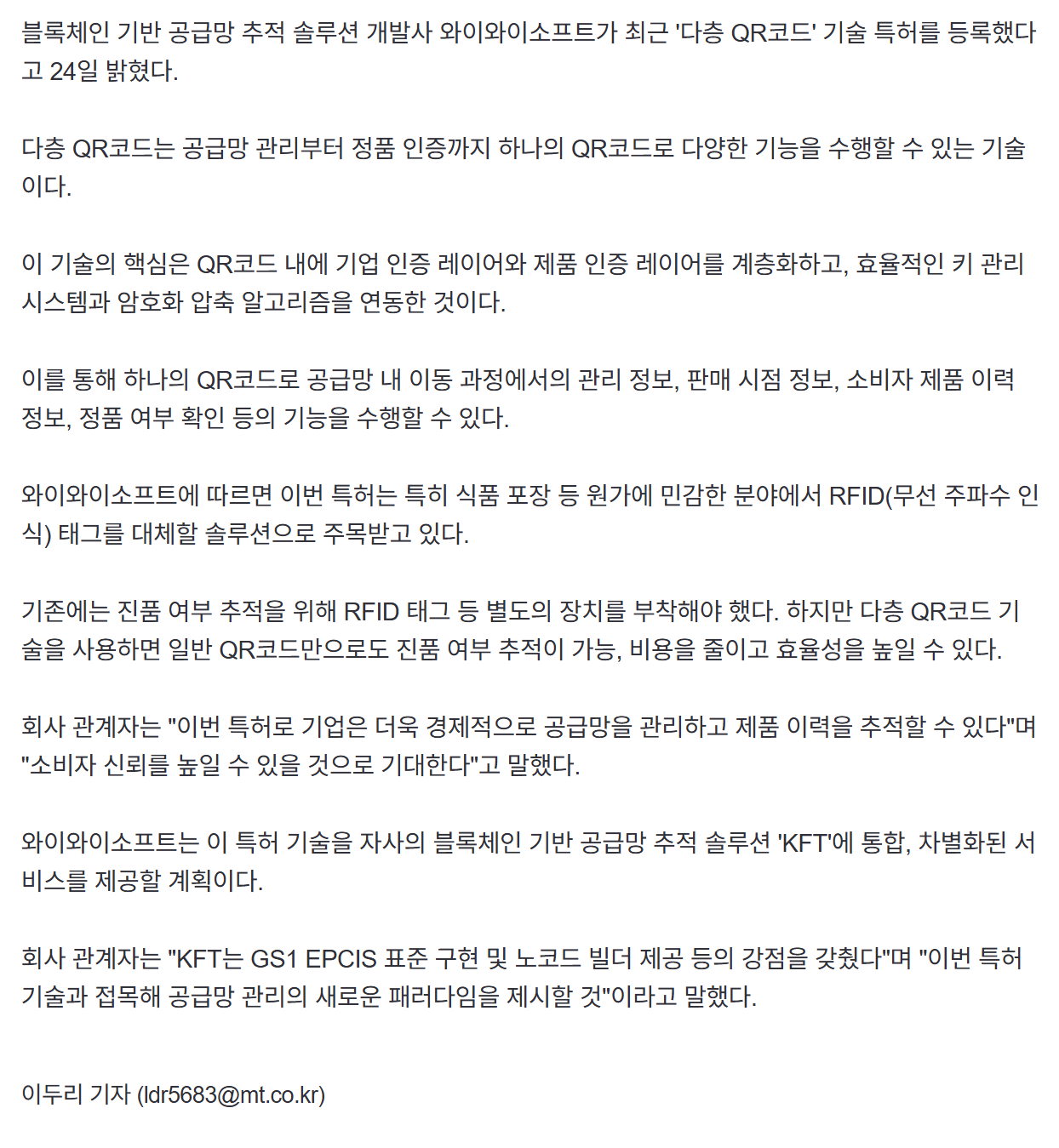 블록체인 기반 공급망 추적 솔루션 개발사 와이와이소프트가 최근 '다층 QR코드' 기술 특허를 등록했다고 24일 밝혔다.

다층 QR코드는 공급망 관리부터 정품 인증까지 하나의 QR코드로 다양한 기능을 수행할 수 있는 기술이다.

이 기술의 핵심은 QR코드 내에 기업 인증 레이어와 제품 인증 레이어를 계층화하고, 효율적인 키 관리 시스템과 암호화 압축 알고리즘을 연동한 것이다.

이를 통해 하나의 QR코드로 공급망 내 이동 과정에서의 관리 정보, 판매 시점 정보, 소비자 제품 이력 정보, 정품 여부 확인 등의 기능을 수행할 수 있다.

와이와이소프트에 따르면 이번 특허는 특히 식품 포장 등 원가에 민감한 분야에서 RFID(무선 주파수 인식) 태그를 대체할 솔루션으로 주목받고 있다.

기존에는 진품 여부 추적을 위해 RFID 태그 등 별도의 장치를 부착해야 했다. 하지만 다층 QR코드 기술을 사용하면 일반 QR코드만으로도 진품 여부 추적이 가능, 비용을 줄이고 효율성을 높일 수 있다.

회사 관계자는 "이번 특허로 기업은 더욱 경제적으로 공급망을 관리하고 제품 이력을 추적할 수 있다"며 "소비자 신뢰를 높일 수 있을 것으로 기대한다"고 말했다.

와이와이소프트는 이 특허 기술을 자사의 블록체인 기반 공급망 추적 솔루션 'KFT'에 통합, 차별화된 서비스를 제공할 계획이다.

회사 관계자는 "KFT는 GS1 EPCIS 표준 구현 및 노코드 빌더 제공 등의 강점을 갖췄다"며 "이번 특허 기술과 접목해 공급망 관리의 새로운 패러다임을 제시할 것"이라고 말했다.

이두리 기자 (ldr5683@mt.co.kr)